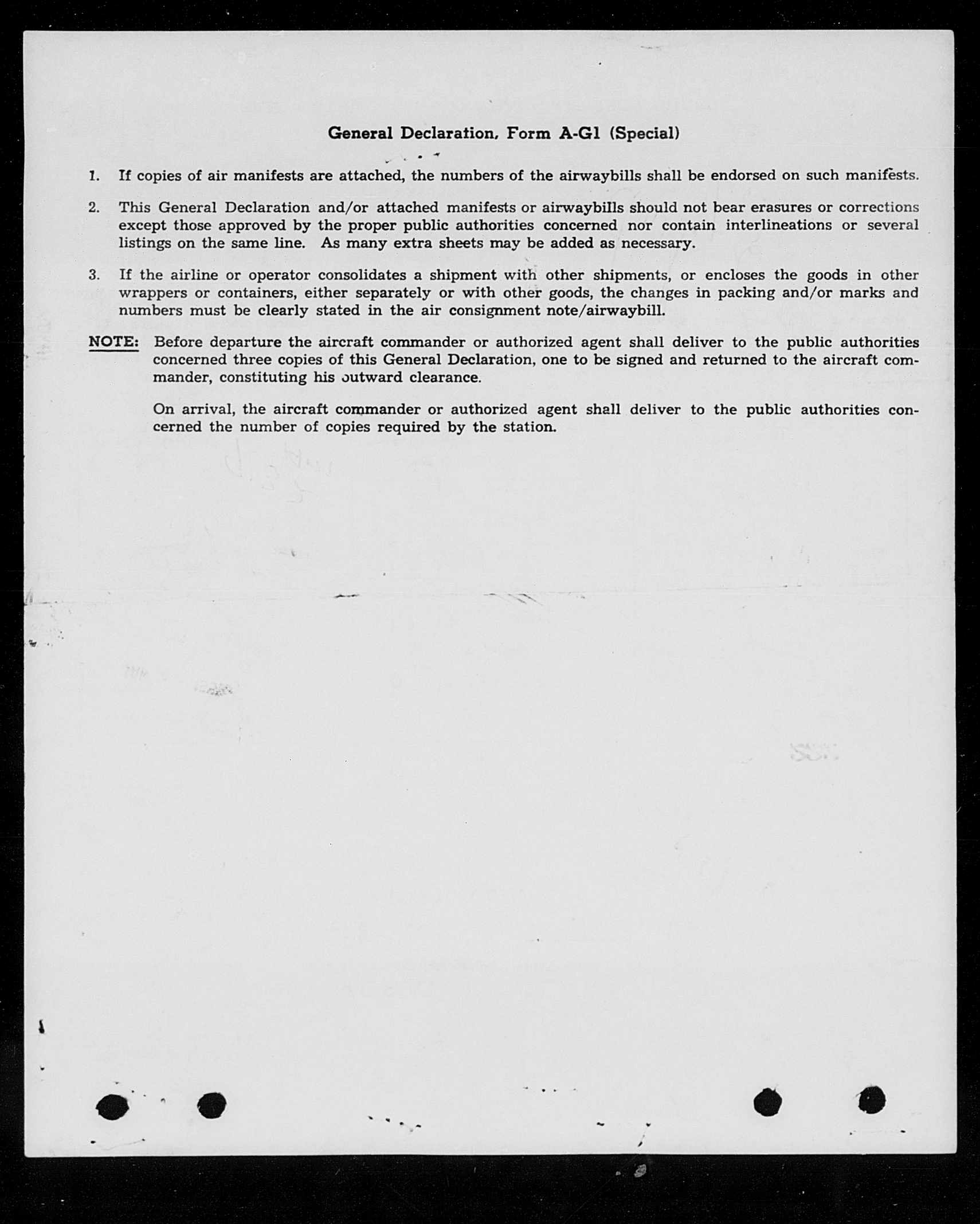 General Declaration, Form A-G1 (Special)

1. If copies of air manifests are attached, the numbers of the airwaybills shall be endorsed on such manifests.

2. This General Declaration and/or attached manifests or airwaybills should not bear erasures or corrections except those approved by the proper public authorities concerned nor contain interlineations or several listings on the same line. As many extra sheets may be added as necessary.

3. If the airline or operator consolidates a shipment with other shipments, or encloses the goods in other wrappers or containers, either separately or with other goods, the changes in packing and/or marks and numbers must be clearly stated in the air consignment note/airwaybill.

NOTE: Before departure the aircraft commander or authorized agent shall deliver to the public authorities concerned three copies of this General Declaration, one to be signed and returned to the aircraft commander, constituting his outward clearance.

On arrival, the aircraft commander or authorized agent shall deliver to the public authorities concerned the number of copies required by the station.